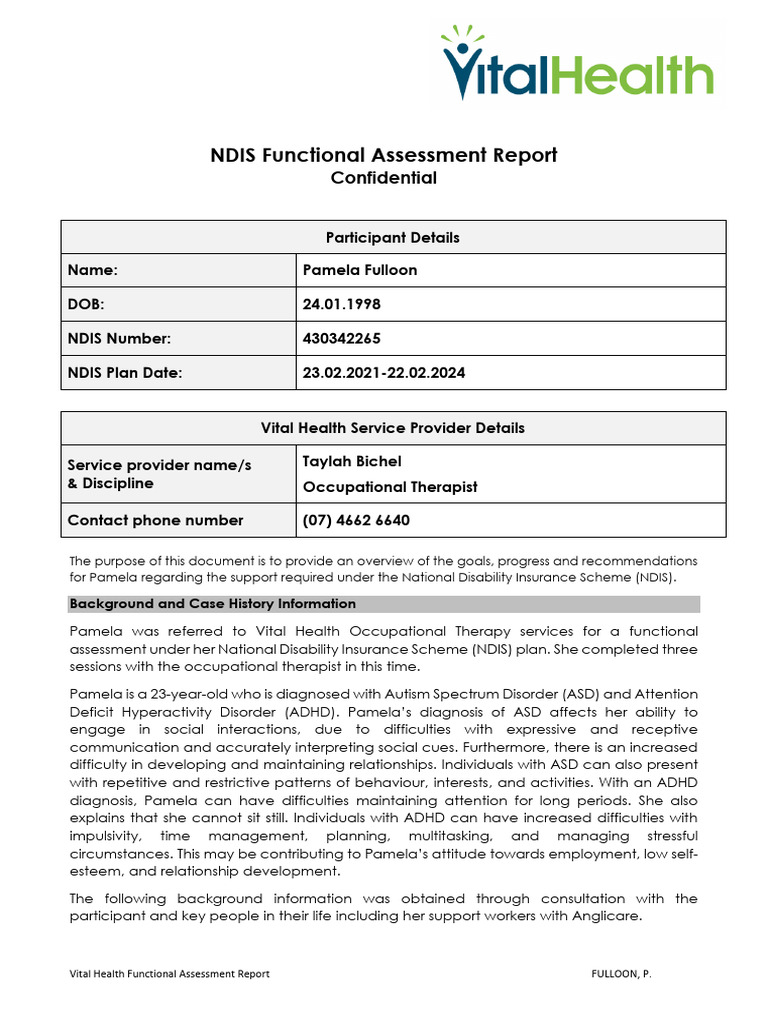 VitalHealth

NDIS Functional Assessment Report
Confidential

| Participant Details | |
|---|---|
| Name: | Pamela Fulloon |
| DOB: | 24.01.1998 |
| NDIS Number: | 430342265 |
| NDIS Plan Date: | 23.02.2021-22.02.2024 |

| Vital Health Service Provider Details | |
|---|---|
| Service provider name/s & Discipline | Taylah Bichel Occupational Therapist |
| Contact phone number | (07) 4662 6640 |

The purpose of this document is to provide an overview of the goals, progress and recommendations for Pamela regarding the support required under the National Disability Insurance Scheme (NDIS).

Background and Case History Information

Pamela was referred to Vital Health Occupational Therapy services for a functional assessment under her National Disability Insurance Scheme (NDIS) plan. She completed three sessions with the occupational therapist in this time.

Pamela is a 23-year-old who is diagnosed with Autism Spectrum Disorder (ASD) and Attention Deficit Hyperactivity Disorder (ADHD). Pamela's diagnosis of ASD affects her ability to engage in social interactions, due to difficulties with expressive and receptive communication and accurately interpreting social cues. Furthermore, there is an increased difficulty in developing and maintaining relationships. Individuals with ASD can also present with repetitive and restrictive patterns of behaviour, interests, and activities. With an ADHD diagnosis, Pamela can have difficulties maintaining attention for long periods. She also explains that she cannot sit still. Individuals with ADHD can have increased difficulties with impulsivity, time management, planning, multitasking, and managing stressful circumstances. This may be contributing to Pamela's attitude towards employment, low self-esteem, and relationship development.

The following background information was obtained through consultation with the participant and key people in their life including her support workers with Anglicare.

Vital Health Functional Assessment Report FULLOON, P.